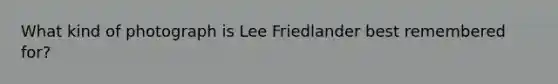 What kind of photograph is Lee Friedlander best remembered for?